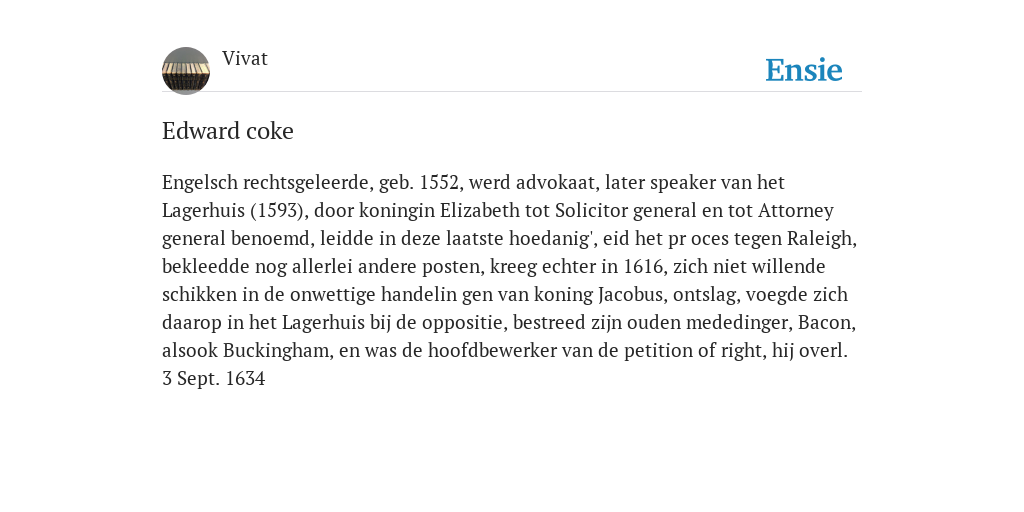 Vivat

Ensie

Edward coke

Engelsch rechtsgeleerde, geb. 1552, werd advokaat, later speaker van het Lagerhuis (1593), door koningin Elizabeth tot Solicitor general en tot Attorney general benoemd, leidde in deze laatste hoedanig', eid het pr oces tegen Raleigh, bekleedde nog allerlei andere posten, kreeg echter in 1616, zich niet willende schikken in de onwettige handelin gen van koning Jacobus, ontslag, voegde zich daarop in het Lagerhuis bij de oppositie, bestreed zijn ouden mededinger, Bacon, alsook Buckingham, en was de hoofdbewerker van de petition of right, hij overl. 3 Sept. 1634